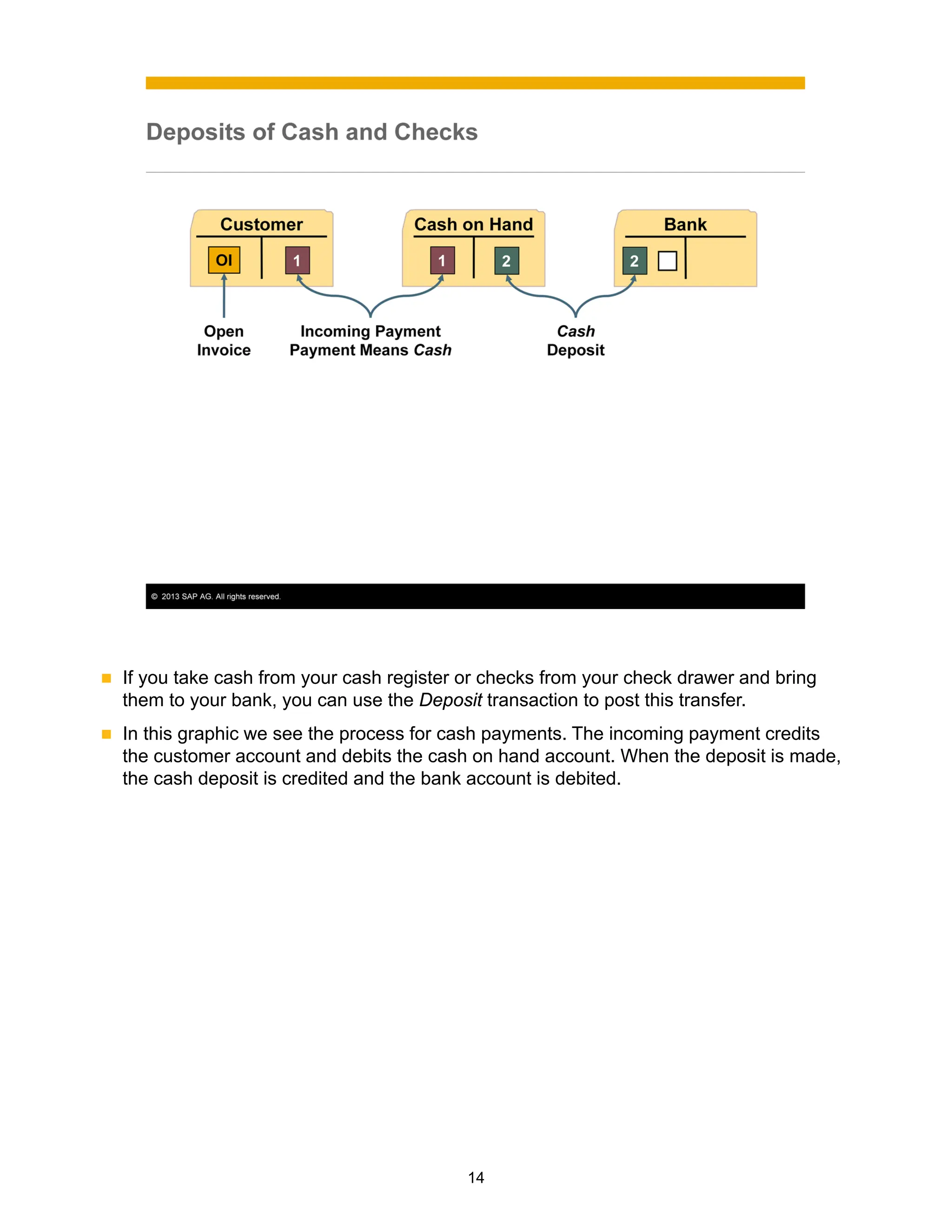 Deposits of Cash and Checks

Customer

OI

1

Cash on Hand

1

2

Bank

2

Open
Invoice

Incoming Payment
Payment Means Cash

Cash
Deposit

© 2013 SAP AG. All rights reserved.

• If you take cash from your cash register or checks from your check drawer and bring them to your bank, you can use the Deposit transaction to post this transfer.

• In this graphic we see the process for cash payments. The incoming payment credits the customer account and debits the cash on hand account. When the deposit is made, the cash deposit is credited and the bank account is debited.

14